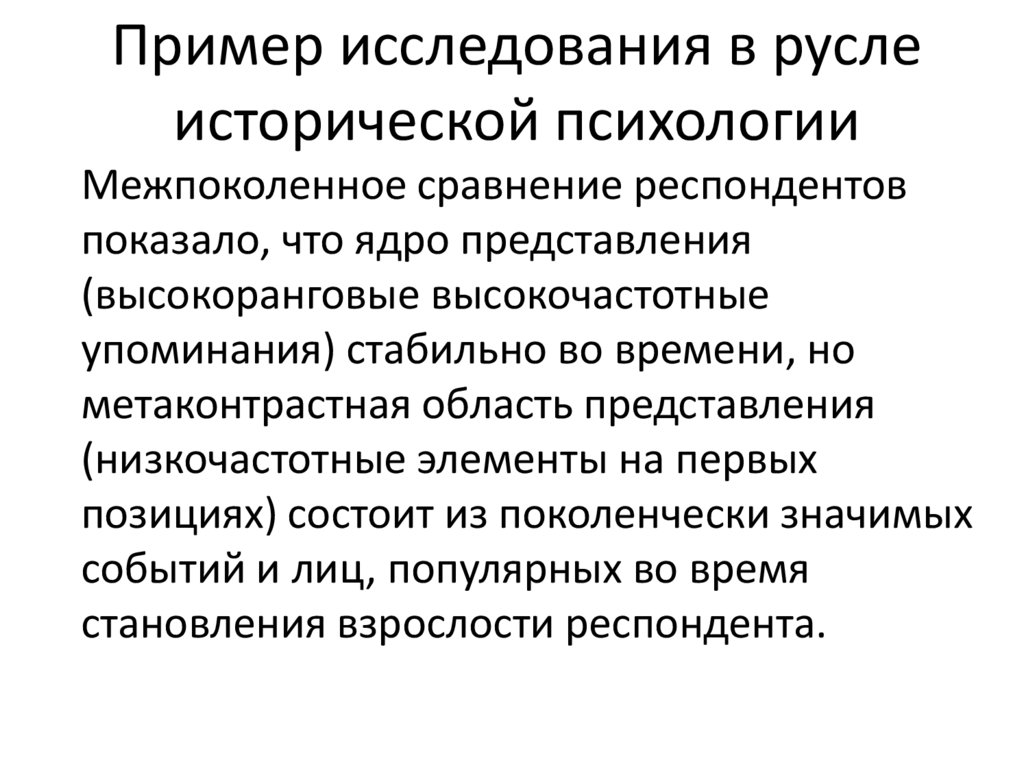 Пример исследования в русле исторической психологии

Межпоколенное сравнение респондентов показало, что ядро представления (высокоранговые высокочастотные упоминания) стабильно во времени, но метаконтрастная область представления (низкочастотные элементы на первых позициях) состоит из поколенчески значимых событий и лиц, популярных во время становления взрослости респондента.